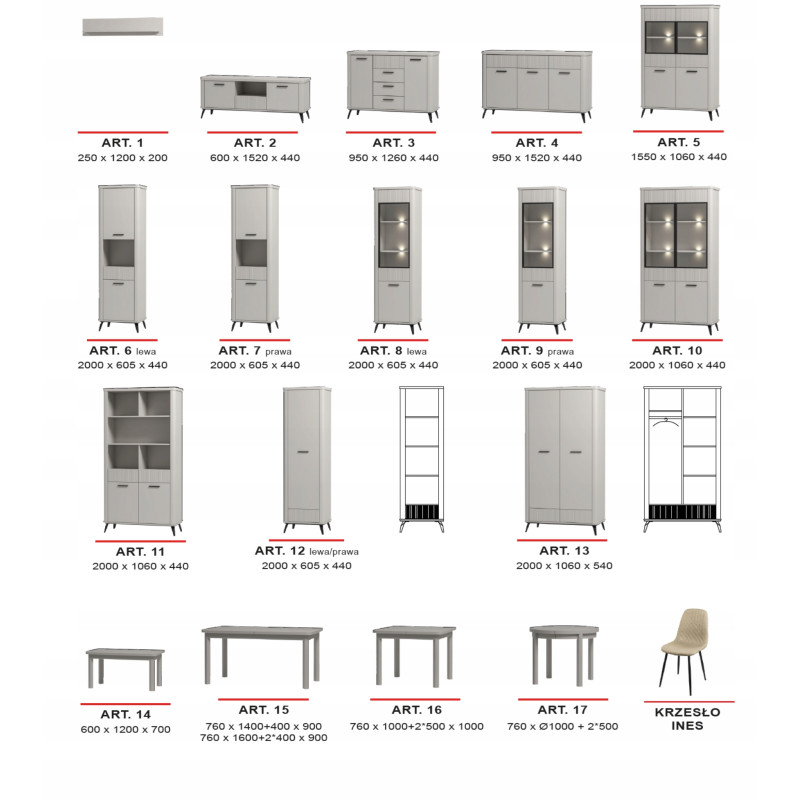 ART. 1
250 x 1200 x 200

ART. 2
600 x 1520 x 440

ART. 3
950 x 1260 x 440

ART. 4
950 x 1520 x 440

ART. 5
1550 x 1060 x 440

ART. 6 lewa
2000 x 605 x 440

ART. 7 prawa
2000 x 605 x 440

ART. 8 lewa
2000 x 605 x 440

ART. 9 prawa
2000 x 605 x 440

ART. 10
2000 x 1060 x 440

ART. 11
2000 x 1060 x 440

ART. 12 lewa/prawa
2000 x 605 x 440

ART. 13
2000 x 1060 x 540

ART. 14
600 x 1200 x 700

ART. 15
760 x 1400+400 x 900
760 x 1600+2*400 x 900

ART. 16
760 x 1000+2*500 x 1000

ART. 17
760 x Ø1000 + 2*500

KRZESŁO
INES